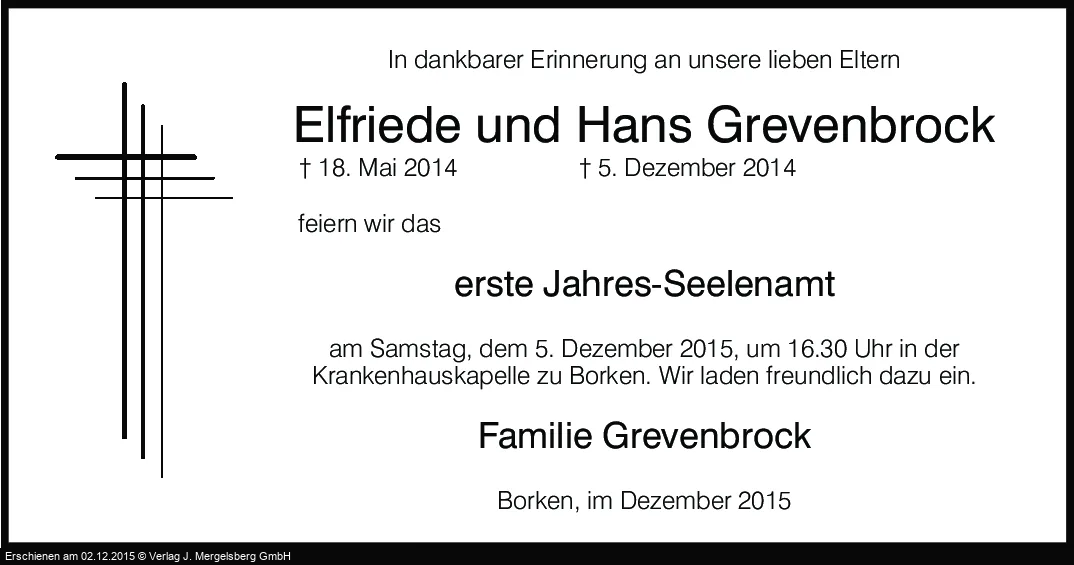 In dankbarer Erinnerung an unsere lieben Eltern

Elfriede und Hans Grevenbrock

† 18. Mai 2014 † 5. Dezember 2014

feiern wir das

erste Jahres-Seelenamt

am Samstag, dem 5. Dezember 2015, um 16.30 Uhr in der Krankenhauskapelle zu Borken. Wir laden freundlich dazu ein.

Familie Grevenbrock

Borken, im Dezember 2015

Erschienen am 02.12.2015 © Verlag J. Mergelsberg GmbH